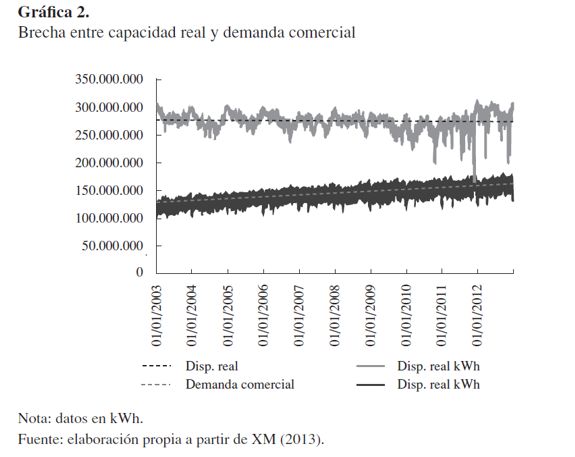 Gráfica 2.
Brecha entre capacidad real y demanda comercial

350.000.000
300.000.000
250.000.000
200.000.000
150.000.000
100.000.000
50.000.000
0

01/01/2003
01/01/2004
01/01/2005
01/01/2006
01/01/2007
01/01/2008
01/01/2009
01/01/2010
01/01/2011
01/01/2012

Disp. real
Demanda comercial
Disp. real kWh
Disp. real kWh

Nota: datos en kWh.
Fuente: elaboración propia a partir de XM (2013).